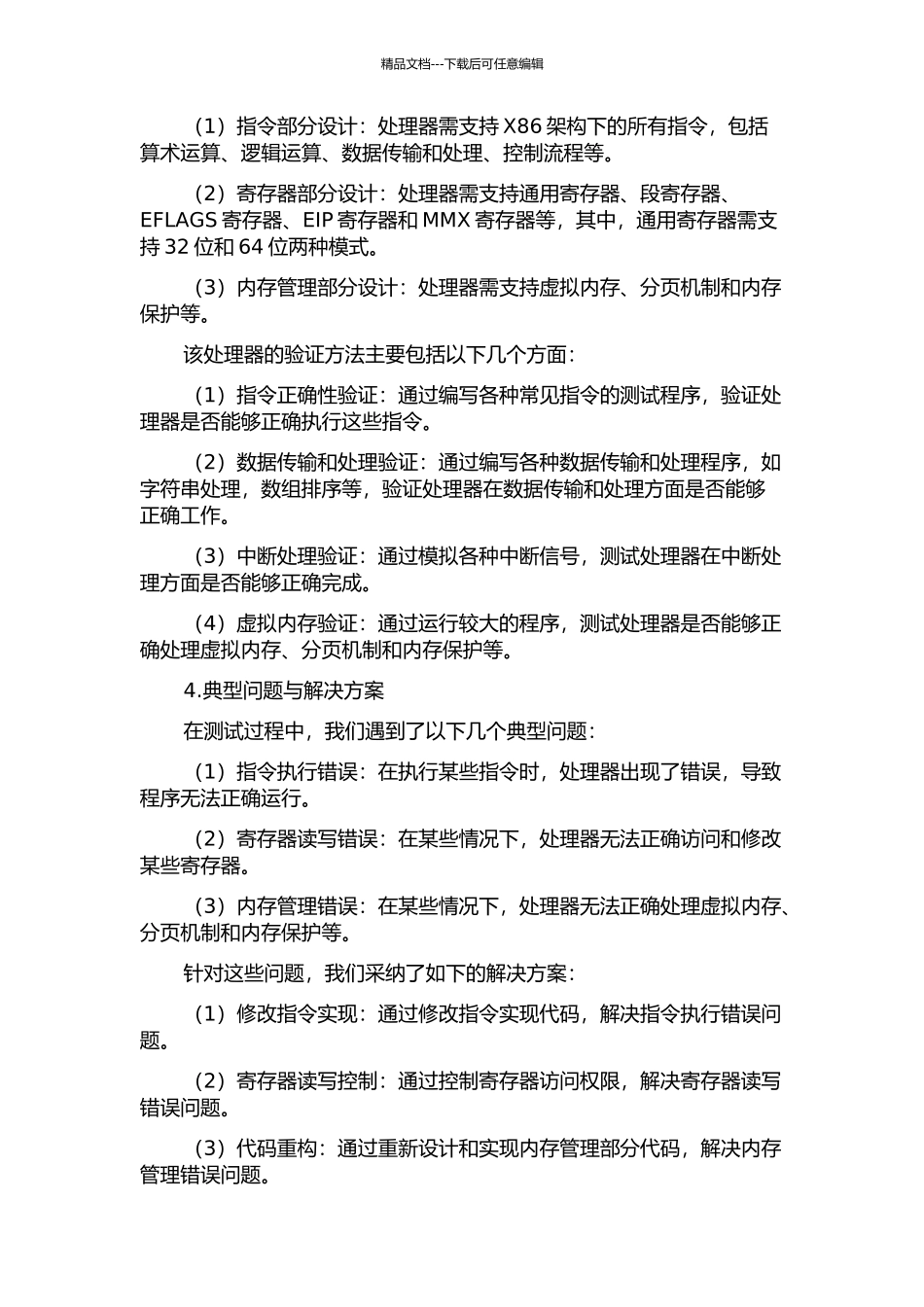 精品文档---下载后可任意编辑

（1）指令部分设计：处理器需支持 X86 架构下的所有指令，包括算术运算、逻辑运算、数据传输和处理、控制流程等。

（2）寄存器部分设计：处理器需支持通用寄存器、段寄存器、EFLAGS 寄存器、EIP 寄存器和 MMX 寄存器等，其中，通用寄存器需支持 32 位和 64 位两种模式。

（3）内存管理部分设计：处理器需支持虚拟内存、分页机制和内存保护等。

该处理器的验证方法主要包括以下几个方面：

（1）指令正确性验证：通过编写各种常见指令的测试程序，验证处理器是否能够正确执行这些指令。

（2）数据传输和处理验证：通过编写各种数据传输和处理程序，如字符串处理，数组排序等，验证处理器在数据传输和处理方面是否能够正确工作。

（3）中断处理验证：通过模拟各种中断信号，测试处理器在中断处理方面是否能够正确完成。

（4）虚拟内存验证：通过运行较大的程序，测试处理器是否能够正确处理虚拟内存、分页机制和内存保护等。

4.典型问题与解决方案

在测试过程中，我们遇到了以下几个典型问题：

（1）指令执行错误：在执行某些指令时，处理器出现了错误，导致程序无法正确运行。

（2）寄存器读写错误：在某些情况下，处理器无法正确访问和修改某些寄存器。

（3）内存管理错误：在某些情况下，处理器无法正确处理虚拟内存、分页机制和内存保护等。

针对这些问题，我们采纳了如下的解决方案：

（1）修改指令实现：通过修改指令实现代码，解决指令执行错误问题。

（2）寄存器读写控制：通过控制寄存器访问权限，解决寄存器读写错误问题。

（3）代码重构：通过重新设计和实现内存管理部分代码，解决内存管理错误问题。